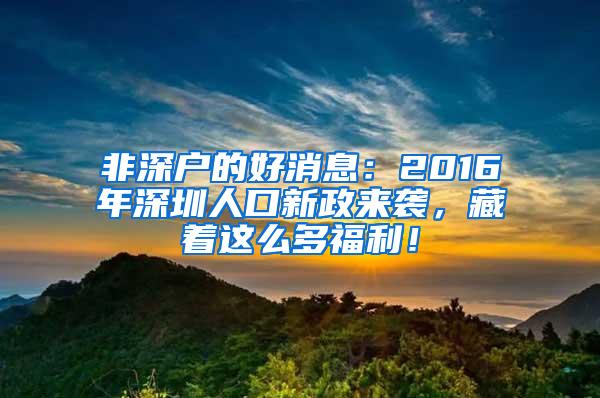 非深户的好消息：2016年深圳人口新政来袭，藏着这么多福利！